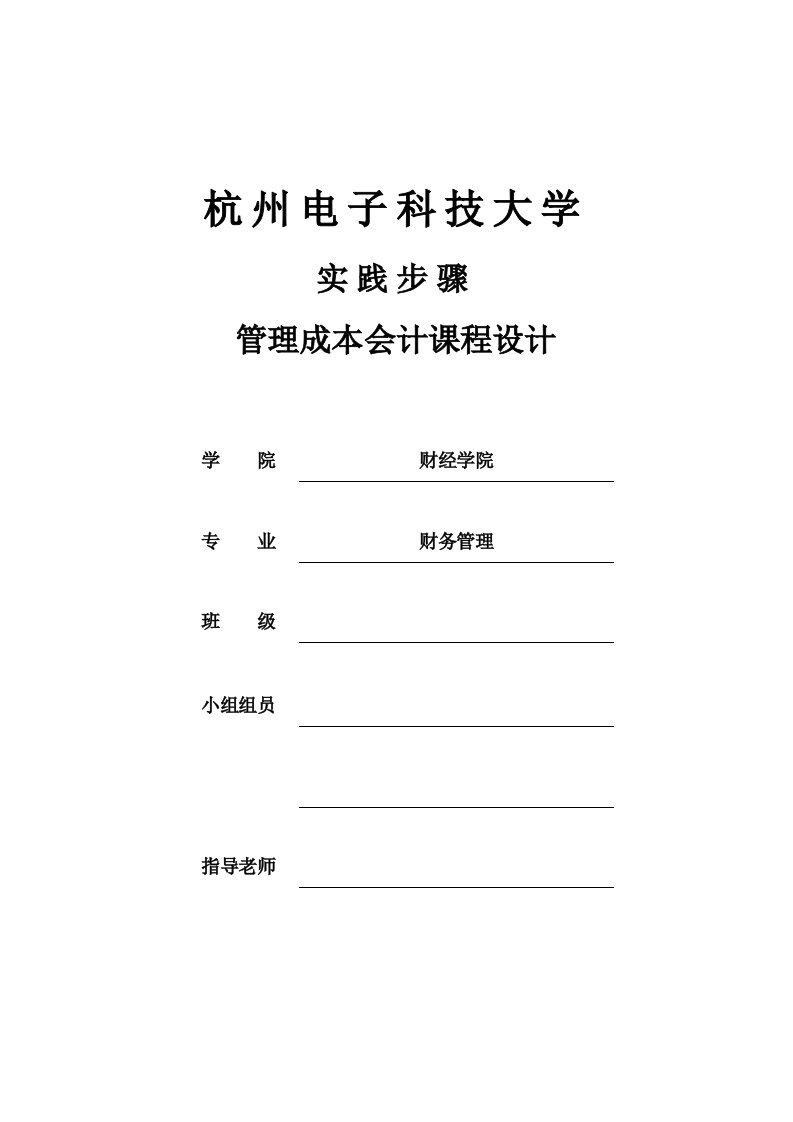 杭州电子科技大学

实践步骤

管理成本会计课程设计

学　　院　财经学院

专　　业　财务管理

班　　级

小组组员

指导老师